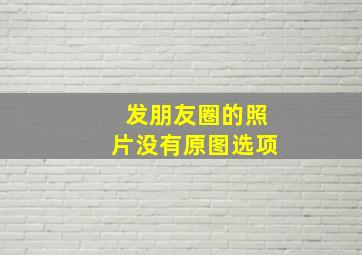 发朋友圈的照片没有原图选项